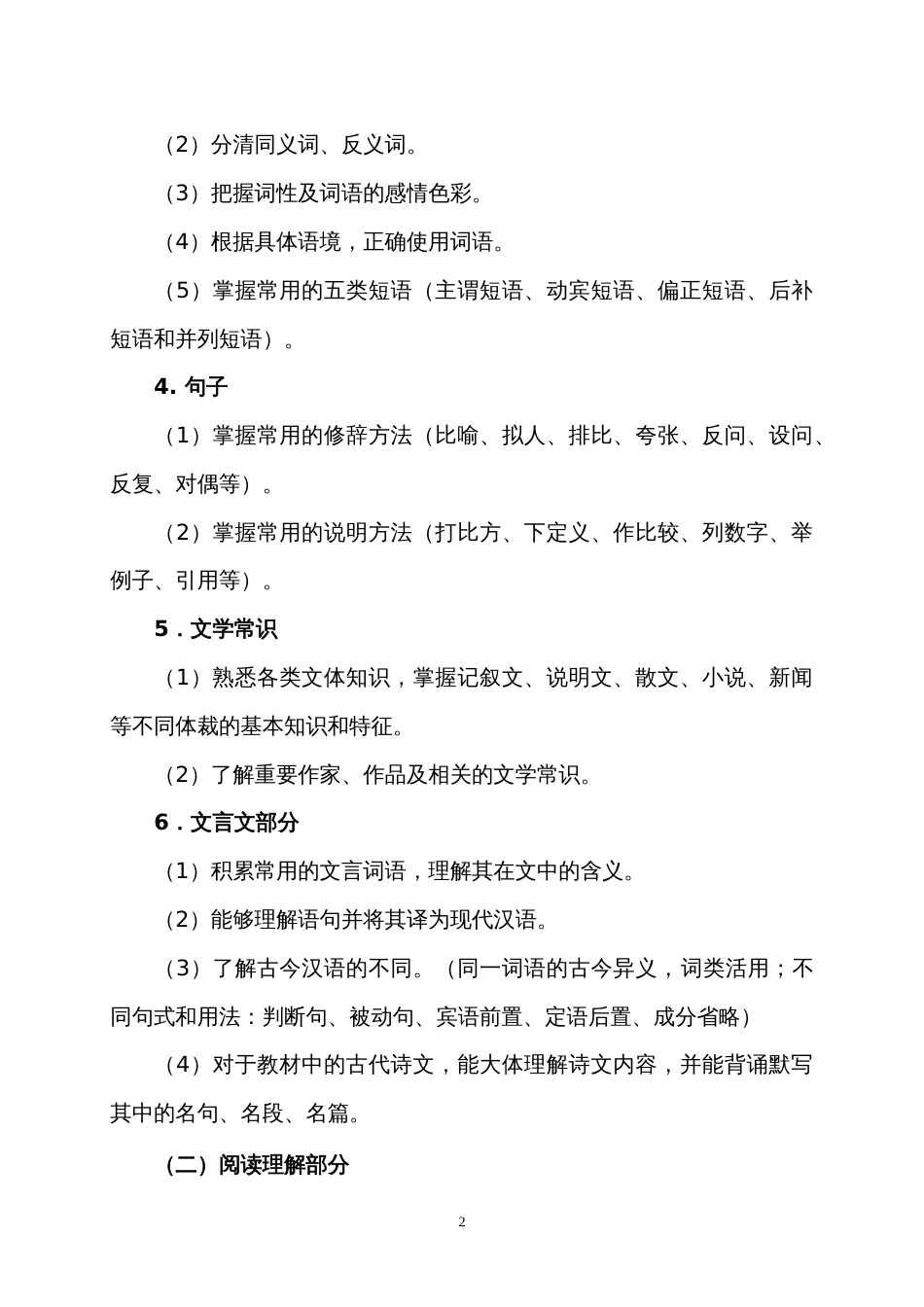 （2）分清同义词、反义词。

（3）把握词性及词语的感情色彩。

（4）根据具体语境，正确使用词语。

（5）掌握常用的五类短语（主谓短语、动宾短语、偏正短语、后补短语和并列短语）。

4. 句子

（1）掌握常用的修辞方法（比喻、拟人、排比、夸张、反问、设问、反复、对偶等）。

（2）掌握常用的说明方法（打比方、下定义、作比较、列数字、举例子、引用等）。

5．文学常识

（1）熟悉各类文体知识，掌握记叙文、说明文、散文、小说、新闻等不同体裁的基本知识和特征。

（2）了解重要作家、作品及相关的文学常识。

6．文言文部分

（1）积累常用的文言词语，理解其在文中的含义。

（2）能够理解语句并将其译为现代汉语。

（3）了解古今汉语的不同。（同一词语的古今异义，词类活用；不同句式和用法：判断句、被动句、宾语前置、定语后置、成分省略）

（4）对于教材中的古代诗文，能大体理解诗文内容，并能背诵默写其中的名句、名段、名篇。

（二）阅读理解部分

2